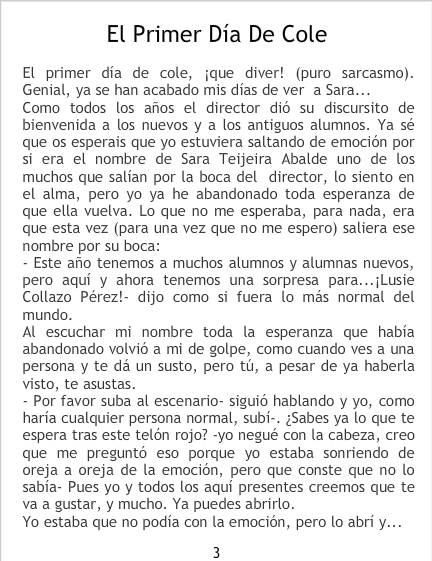 El Primer Día De Cole

El primer día de cole, ¡que diver! (puro sarcasmo). Genial, ya se han acabado mis días de ver a Sara...

Como todos los años el director dió su discursito de bienvenida a los nuevos y a los antiguos alumnos. Ya sé que os esperais que yo estuviera saltando de emoción por si era el nombre de Sara Teijeira Abalde uno de los muchos que salían por la boca del director, lo siento en el alma, pero yo ya he abandonado toda esperanza de que ella vuelva. Lo que no me esperaba, para nada, era que esta vez (para una vez que no me espero) saliera ese nombre por su boca:

- Este año tenemos a muchos alumnos y alumnas nuevos, pero aquí y ahora tenemos una sorpresa para...¡Lusie Collazo Pérez!- dijo como si fuera lo más normal del mundo.

Al escuchar mi nombre toda la esperanza que había abandonado volvió a mi de golpe, como cuando ves a una persona y te dá un susto, pero tú, a pesar de ya haberla visto, te asustas.

- Por favor suba al escenario- siguió hablando y yo, como haría cualquier persona normal, subí-. ¿Sabes ya lo que te espera tras este telón rojo? -yo negué con la cabeza, creo que me preguntó eso porque yo estaba sonriendo de oreja a oreja de la emoción, pero que conste que no lo sabía- Pues yo y todos los aquí presentes creemos que te va a gustar, y mucho. Ya puedes abrirlo.

Yo estaba que no podía con la emoción, pero lo abrí y...

3